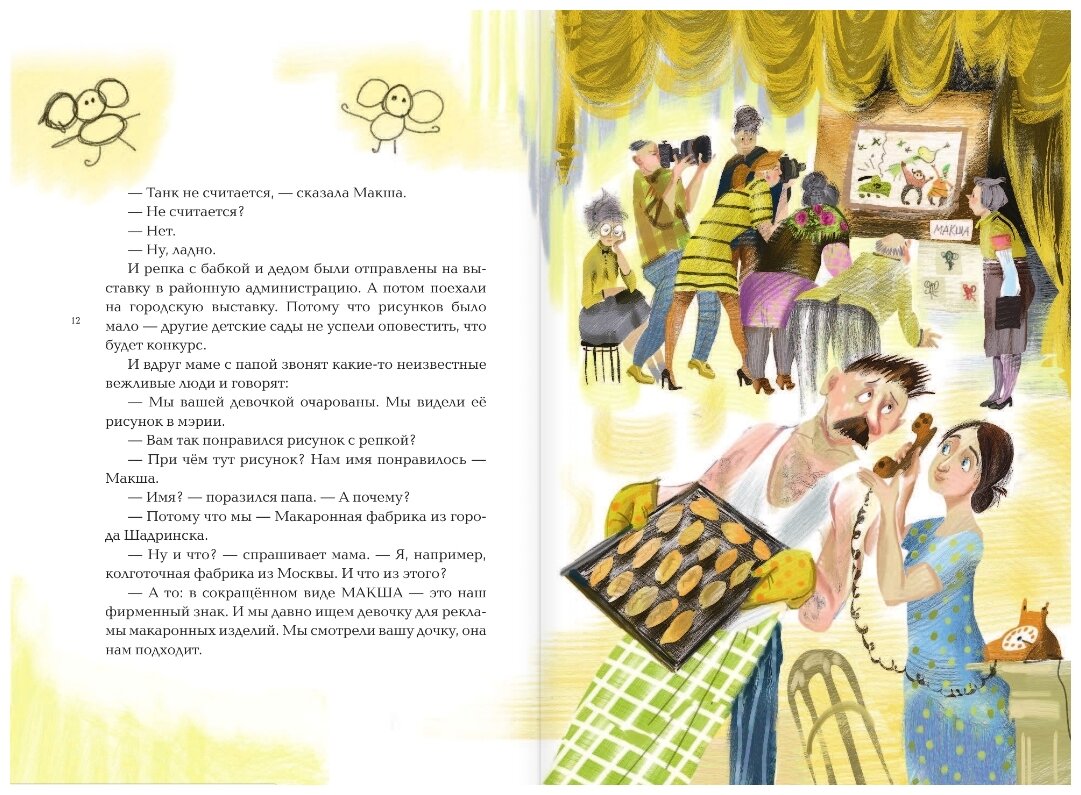 — Танк не считается, — сказала Макша.

— Не считается?

— Нет.

— Ну, ладно.

И репка с бабкой и дедом были отправлены на выставку в районную администрацию. А потом поехали на городскую выставку. Потому что рисунков было мало — другие детские сады не успели оповестить, что будет конкурс.

12

И вдруг маме с папой звонят какие-то неизвестные вежливые люди и говорят:

— Мы вашей девочкой очарованы. Мы видели её рисунок в мэрии.

— Вам так понравился рисунок с репкой?

— При чём тут рисунок? Нам имя понравилось — Макша.

— Имя? — поразился папа. — А почему?

— Потому что мы — Макаронная фабрика из города Шадринска.

— Ну и что? — спрашивает мама. — Я, например, колготочная фабрика из Москвы. И что из этого?

— А то: в сокращённом виде МАКША — это наш фирменный знак. И мы давно ищем девочку для рекламы макаронных изделий. Мы смотрели вашу дочку, она нам подходит.

МАКША